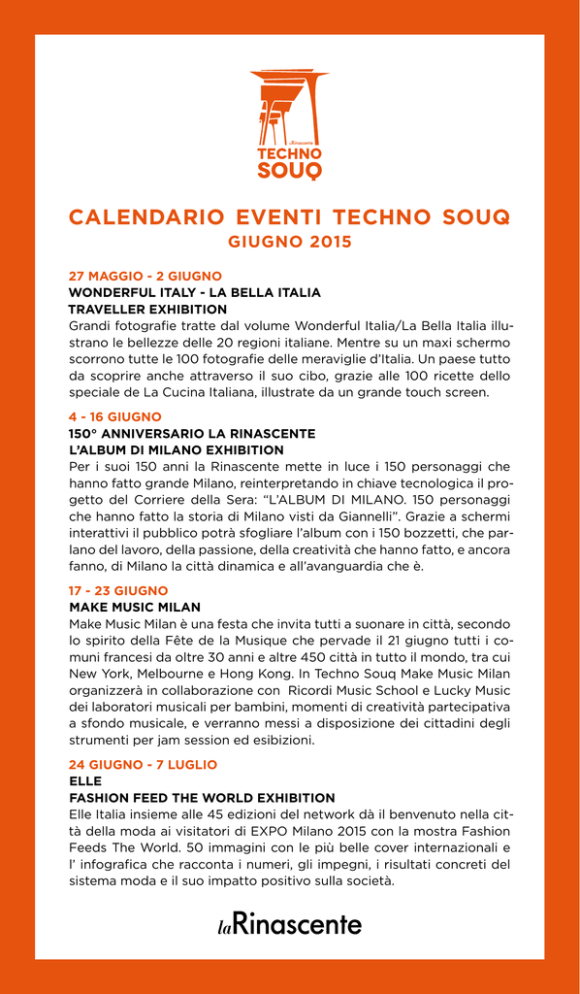 laRinascente
TECHNO
SOUQ

CALENDARIO EVENTI TECHNO SOUQ
GIUGNO 2015

27 MAGGIO - 2 GIUGNO
WONDERFUL ITALY - LA BELLA ITALIA
TRAVELLER EXHIBITION
Grandi fotografie tratte dal volume Wonderful Italia/La Bella Italia illustrano le bellezze delle 20 regioni italiane. Mentre su un maxi schermo scorrono tutte le 100 fotografie delle meraviglie d'Italia. Un paese tutto da scoprire anche attraverso il suo cibo, grazie alle 100 ricette dello speciale de La Cucina Italiana, illustrate da un grande touch screen.

4 - 16 GIUGNO
150° ANNIVERSARIO LA RINASCENTE
L'ALBUM DI MILANO EXHIBITION
Per i suoi 150 anni la Rinascente mette in luce i 150 personaggi che hanno fatto grande Milano, reinterpretando in chiave tecnologica il progetto del Corriere della Sera: "L'ALBUM DI MILANO. 150 personaggi che hanno fatto la storia di Milano visti da Giannelli". Grazie a schermi interattivi il pubblico potrà sfogliare l'album con i 150 bozzetti, che parlano del lavoro, della passione, della creatività che hanno fatto, e ancora fanno, di Milano la città dinamica e all'avanguardia che è.

17 - 23 GIUGNO
MAKE MUSIC MILAN
Make Music Milan è una festa che invita tutti a suonare in città, secondo lo spirito della Fête de la Musique che pervade il 21 giugno tutti i comuni francesi da oltre 30 anni e altre 450 città in tutto il mondo, tra cui New York, Melbourne e Hong Kong. In Techno Souq Make Music Milan organizzerà in collaborazione con Ricordi Music School e Lucky Music dei laboratori musicali per bambini, momenti di creatività partecipativa a sfondo musicale, e verranno messi a disposizione dei cittadini degli strumenti per jam session ed esibizioni.

24 GIUGNO - 7 LUGLIO
ELLE
FASHION FEED THE WORLD EXHIBITION
Elle Italia insieme alle 45 edizioni del network dà il benvenuto nella città della moda ai visitatori di EXPO Milano 2015 con la mostra Fashion Feeds The World. 50 immagini con le più belle cover internazionali e l' infografica che racconta i numeri, gli impegni, i risultati concreti del sistema moda e il suo impatto positivo sulla società.

laRinascente